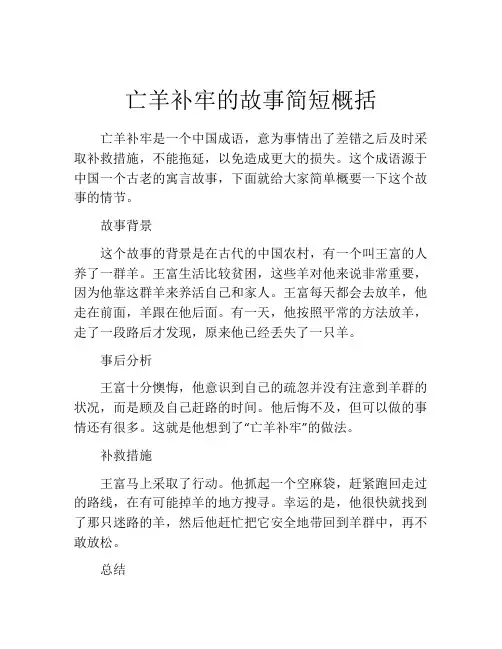 亡羊补牢的故事简短概括

亡羊补牢是一个中国成语，意为事情出了差错之后及时采取补救措施，不能拖延，以免造成更大的损失。这个成语源于中国一个古老的寓言故事，下面就给大家简单概要一下这个故事的情节。

故事背景

这个故事的背景是在古代的中国农村，有一个叫王富的人养了一群羊。王富生活比较贫困，这些羊对他来说非常重要，因为他靠这群羊来养活自己和家人。王富每天都会去放羊，他走在前面，羊跟在他后面。有一天，他按照平常的方法放羊，走了一段路后才发现，原来他已经丢失了一只羊。

事后分析

王富十分懊悔，他意识到自己的疏忽并没有注意到羊群的状况，而是顾及自己赶路的时间。他后悔不及，但可以做的事情还有很多。这就是他想到了“亡羊补牢”的做法。

补救措施

王富马上采取了行动。他抓起一个空麻袋，赶紧跑回走过的路线，在有可能掉羊的地方搜寻。幸运的是，他很快就找到了那只迷路的羊，然后他赶忙把它安全地带回到羊群中，再不敢放松。

总结